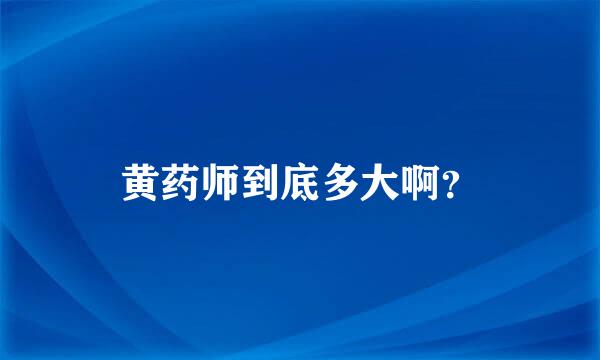 黄药师到底多大啊?